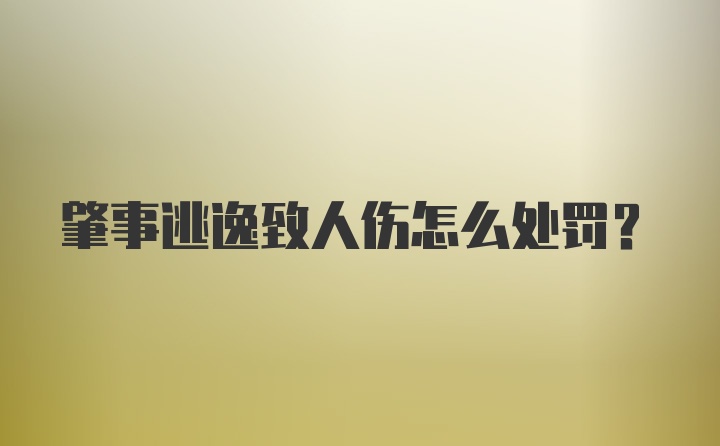 肇事逃逸致人伤怎么处罚?